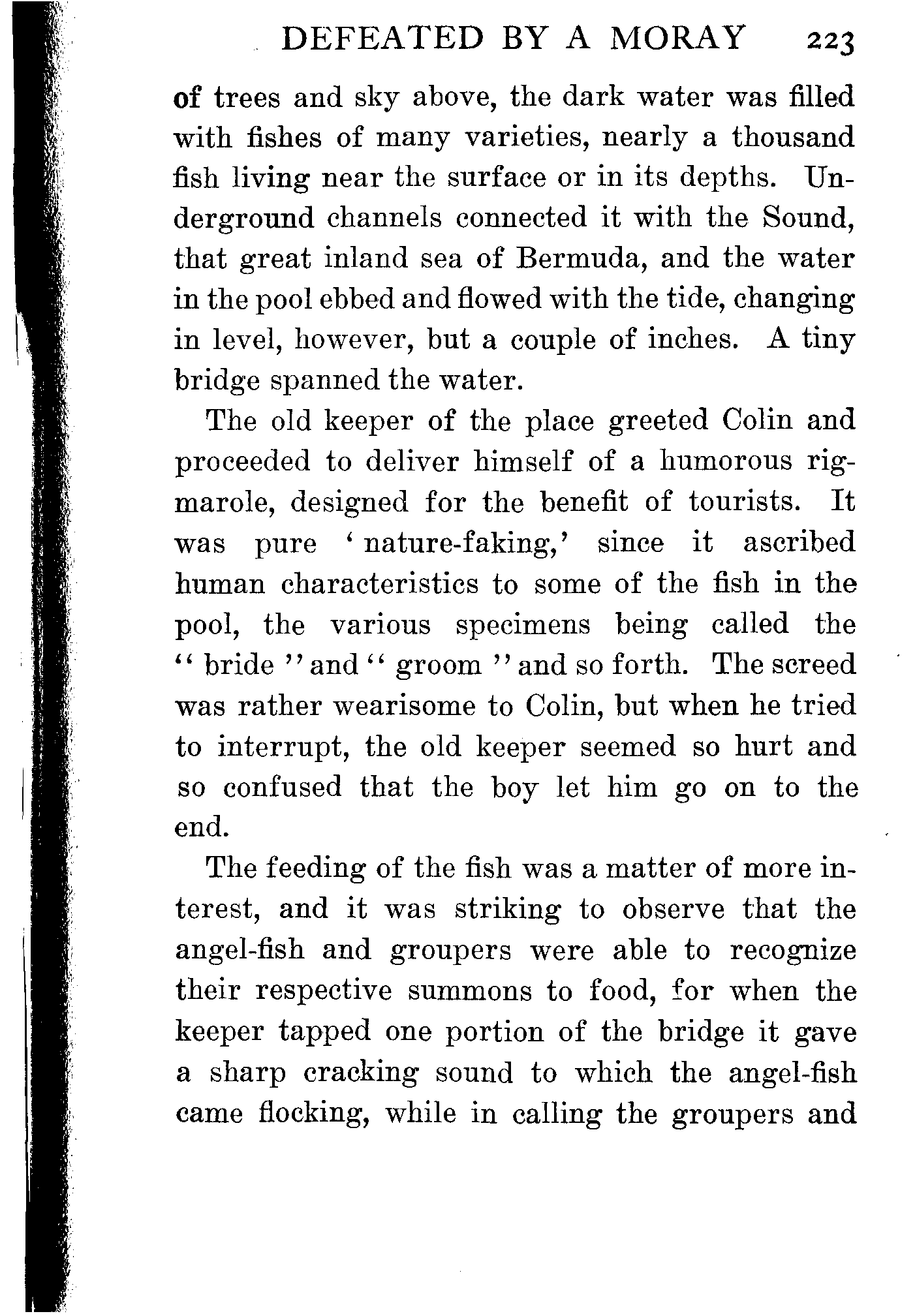 DEFEATED BY A MORAY 223

of trees and sky above, the dark water was filled with fishes of many varieties, nearly a thousand fish living near the surface or in its depths. Underground channels connected it with the Sound, that great inland sea of Bermuda, and the water in the pool ebbed and flowed with the tide, changing in level, however, but a couple of inches. A tiny bridge spanned the water.

The old keeper of the place greeted Colin and proceeded to deliver himself of a humorous rigmarole, designed for the benefit of tourists. It was pure 'nature-faking,' since it ascribed human characteristics to some of the fish in the pool, the various specimens being called the "bride" and "groom" and so forth. The screed was rather wearisome to Colin, but when he tried to interrupt, the old keeper seemed so hurt and so confused that the boy let him go on to the end.

The feeding of the fish was a matter of more interest, and it was striking to observe that the angel-fish and groupers were able to recognize their respective summons to food, for when the keeper tapped one portion of the bridge it gave a sharp cracking sound to which the angel-fish came flocking, while in calling the groupers and